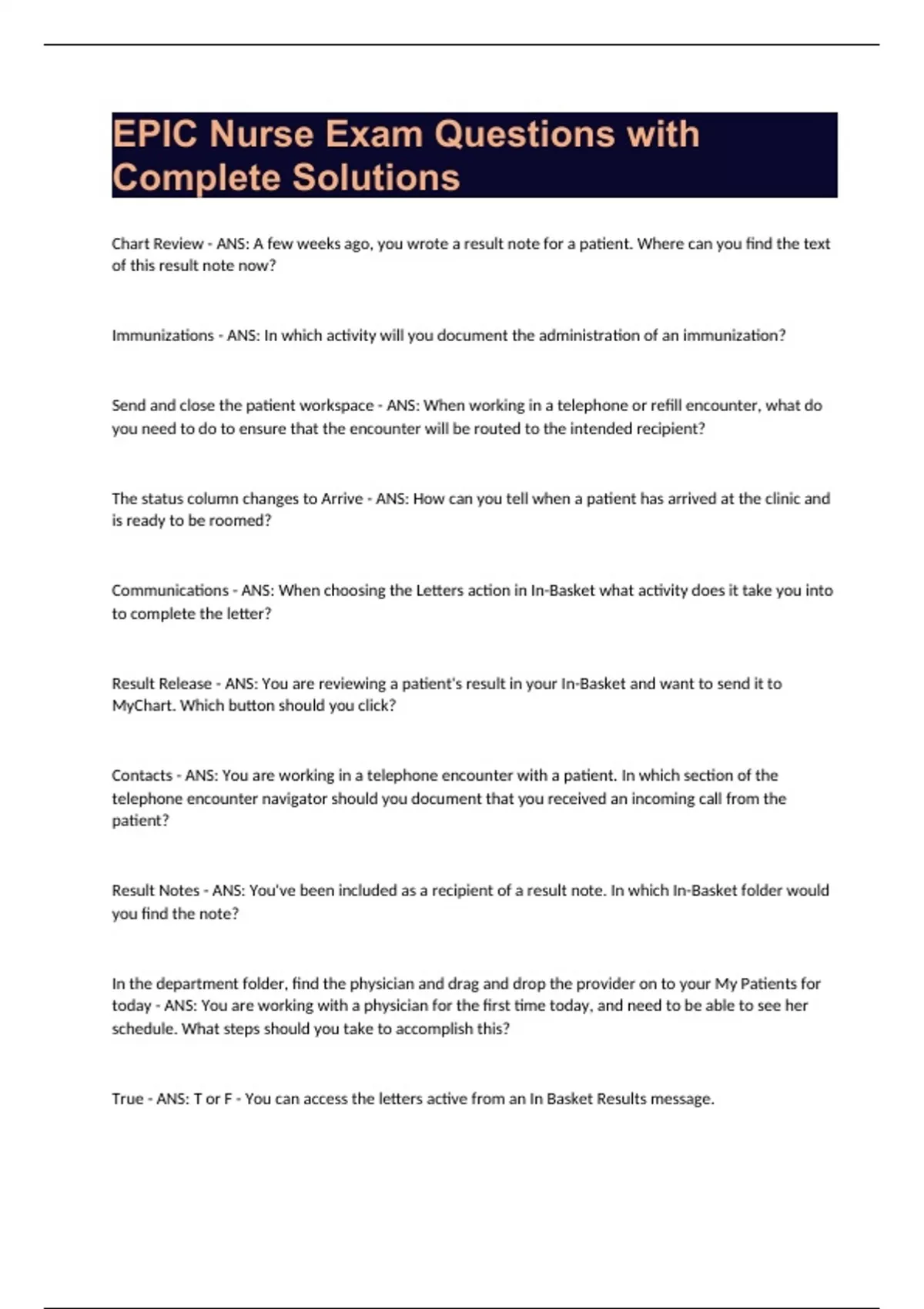 EPIC Nurse Exam Questions with Complete Solutions

Chart Review - ANS: A few weeks ago, you wrote a result note for a patient. Where can you find the text of this result note now?

Immunizations - ANS: In which activity will you document the administration of an immunization?

Send and close the patient workspace - ANS: When working in a telephone or refill encounter, what do you need to do to ensure that the encounter will be routed to the intended recipient?

The status column changes to Arrive - ANS: How can you tell when a patient has arrived at the clinic and is ready to be roomed?

Communications - ANS: When choosing the Letters action in In-Basket what activity does it take you into to complete the letter?

Result Release - ANS: You are reviewing a patient's result in your In-Basket and want to send it to MyChart. Which button should you click?

Contacts - ANS: You are working in a telephone encounter with a patient. In which section of the telephone encounter navigator should you document that you received an incoming call from the patient?

Result Notes - ANS: You've been included as a recipient of a result note. In which In-Basket folder would you find the note?

In the department folder, find the physician and drag and drop the provider on to your My Patients for today - ANS: You are working with a physician for the first time today, and need to be able to see her schedule. What steps should you take to accomplish this?

True - ANS: T or F - You can access the letters active from an In Basket Results message.